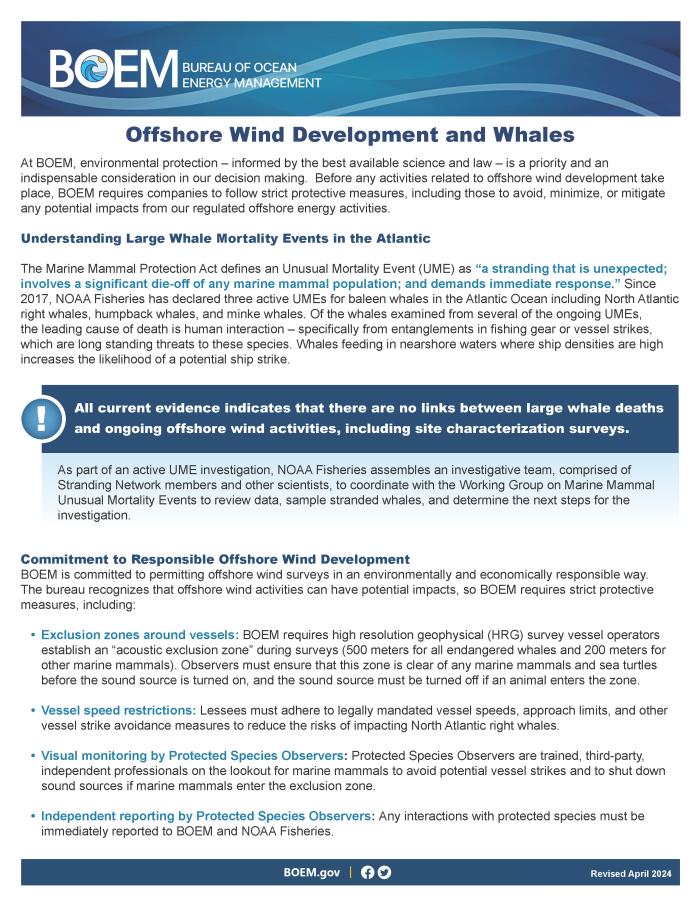 BOEM BUREAU OF OCEAN ENERGY MANAGEMENT

Offshore Wind Development and Whales

At BOEM, environmental protection – informed by the best available science and law – is a priority and an indispensable consideration in our decision making. Before any activities related to offshore wind development take place, BOEM requires companies to follow strict protective measures, including those to avoid, minimize, or mitigate any potential impacts from our regulated offshore energy activities.

Understanding Large Whale Mortality Events in the Atlantic

The Marine Mammal Protection Act defines an Unusual Mortality Event (UME) as "a stranding that is unexpected; involves a significant die-off of any marine mammal population; and demands immediate response." Since 2017, NOAA Fisheries has declared three active UMEs for baleen whales in the Atlantic Ocean including North Atlantic right whales, humpback whales, and minke whales. Of the whales examined from several of the ongoing UMEs, the leading cause of death is human interaction – specifically from entanglements in fishing gear or vessel strikes, which are long standing threats to these species. Whales feeding in nearshore waters where ship densities are high increases the likelihood of a potential ship strike.

!

All current evidence indicates that there are no links between large whale deaths and ongoing offshore wind activities, including site characterization surveys.

As part of an active UME investigation, NOAA Fisheries assembles an investigative team, comprised of Stranding Network members and other scientists, to coordinate with the Working Group on Marine Mammal Unusual Mortality Events to review data, sample stranded whales, and determine the next steps for the investigation.

Commitment to Responsible Offshore Wind Development
BOEM is committed to permitting offshore wind surveys in an environmentally and economically responsible way. The bureau recognizes that offshore wind activities can have potential impacts, so BOEM requires strict protective measures, including:

• Exclusion zones around vessels: BOEM requires high resolution geophysical (HRG) survey vessel operators establish an "acoustic exclusion zone" during surveys (500 meters for all endangered whales and 200 meters for other marine mammals). Observers must ensure that this zone is clear of any marine mammals and sea turtles before the sound source is turned on, and the sound source must be turned off if an animal enters the zone.

• Vessel speed restrictions: Lessees must adhere to legally mandated vessel speeds, approach limits, and other vessel strike avoidance measures to reduce the risks of impacting North Atlantic right whales.

• Visual monitoring by Protected Species Observers: Protected Species Observers are trained, third-party, independent professionals on the lookout for marine mammals to avoid potential vessel strikes and to shut down sound sources if marine mammals enter the exclusion zone.

• Independent reporting by Protected Species Observers: Any interactions with protected species must be immediately reported to BOEM and NOAA Fisheries.

BOEM.gov | Revised April 2024